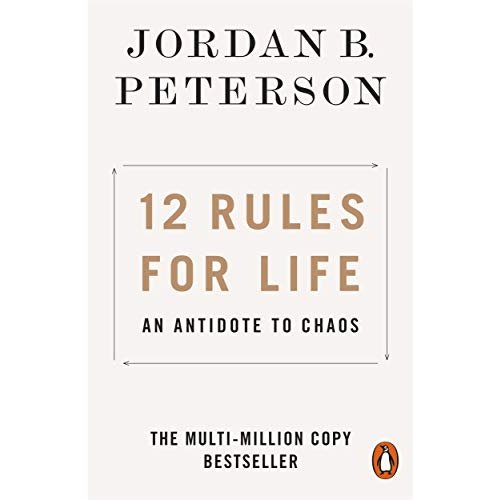 JORDAN B. PETERSON

12 RULES FOR LIFE

AN ANTIDOTE TO CHAOS

THE MULTI-MILLION COPY BESTSELLER